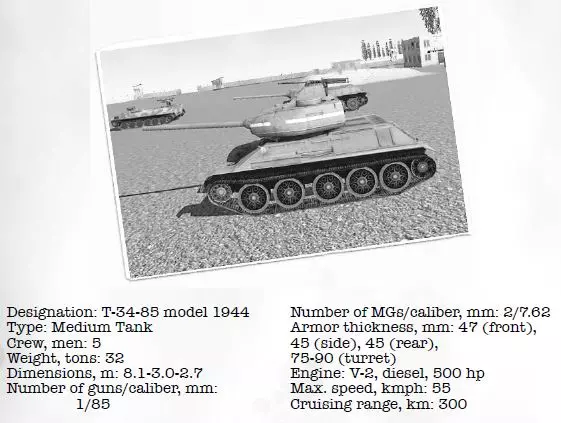 Designation: T-34-85 model 1944
Type: Medium Tank
Crew, men: 5
Weight, tons: 32
Dimensions, m: 8.1-3.0-2.7
Number of guns/caliber, mm: 1/85

Number of MGs/caliber, mm: 2/7.62
Armor thickness, mm: 47 (front), 45 (side), 45 (rear), 75-90 (turret)
Engine: V-2, diesel, 500 hp
Max. speed, kmph: 55
Cruising range, km: 300